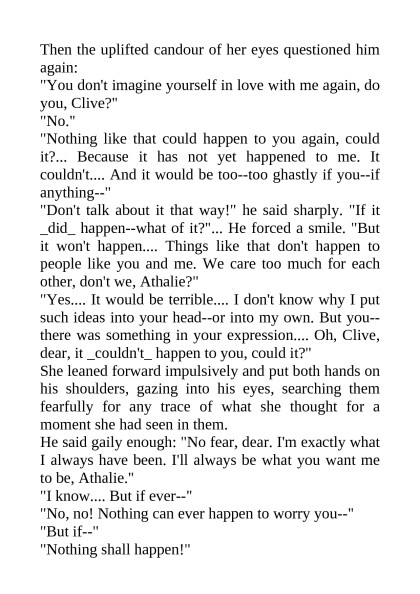 Then the uplifted candour of her eyes questioned him again:
"You don't imagine yourself in love with me again, do you, Clive?"
"No."
"Nothing like that could happen to you again, could it?... Because it has not yet happened to me. It couldn't.... And it would be too--too ghastly if you--if anything--"
"Don't talk about it that way!" he said sharply. "If it _did_ happen--what of it?"... He forced a smile. "But it won't happen.... Things like that don't happen to people like you and me. We care too much for each other, don't we, Athalie?"
"Yes.... It would be terrible.... I don't know why I put such ideas into your head--or into my own. But you--there was something in your expression.... Oh, Clive, dear, it _couldn't_ happen to you, could it?"
She leaned forward impulsively and put both hands on his shoulders, gazing into his eyes, searching them fearfully for any trace of what she thought for a moment she had seen in them.
He said gaily enough: "No fear, dear. I'm exactly what I always have been. I'll always be what you want me to be, Athalie."
"I know.... But if ever--"
"No, no! Nothing can ever happen to worry you--"
"But if--"
"Nothing shall happen!"